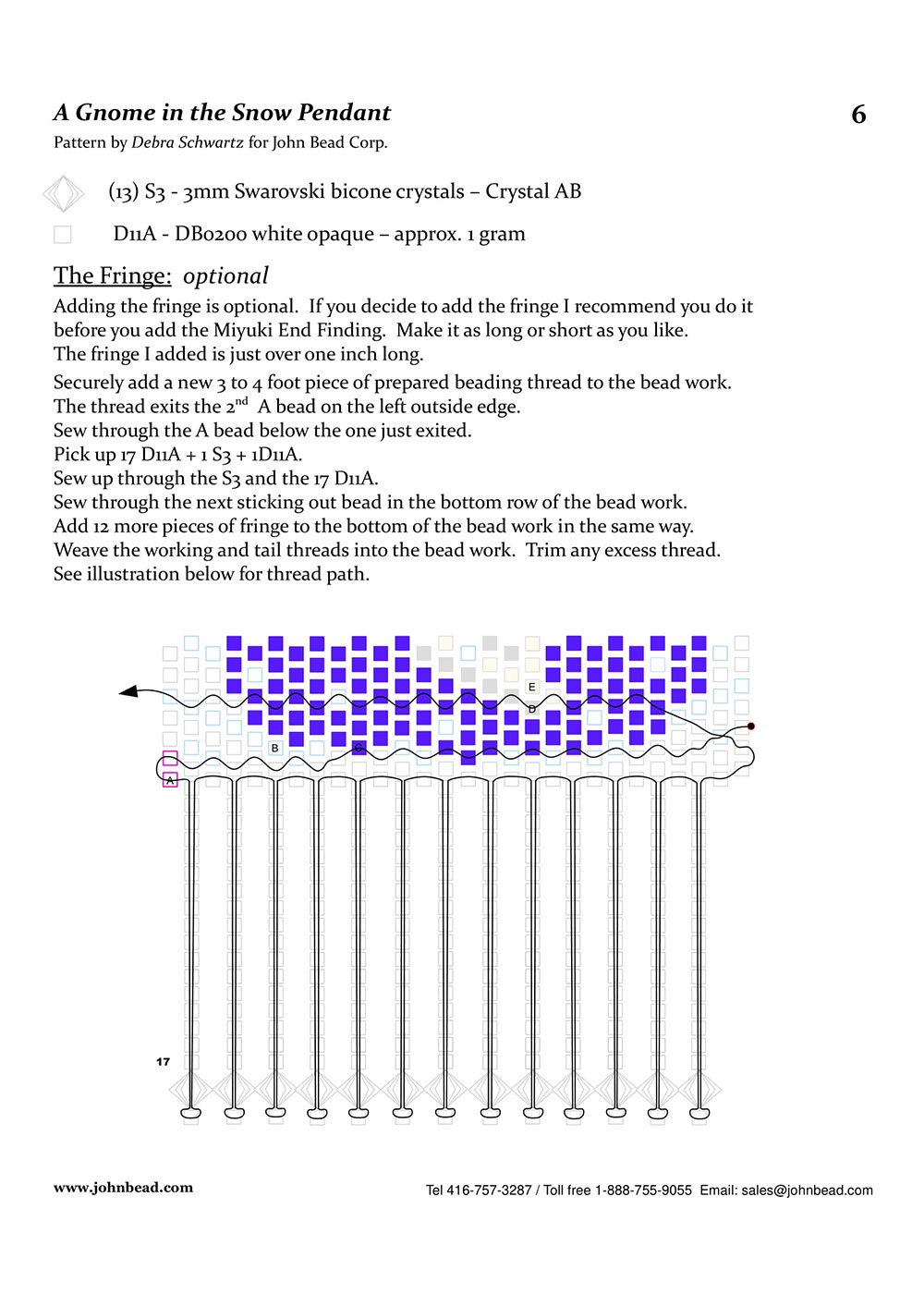 A Gnome in the Snow Pendant

6

Pattern by Debra Schwartz for John Bead Corp.

(13) S3 - 3mm Swarovski bicone crystals – Crystal AB

D11A - DB0200 white opaque – approx. 1 gram

The Fringe: optional

Adding the fringe is optional. If you decide to add the fringe I recommend you do it before you add the Miyuki End Finding. Make it as long or short as you like. The fringe I added is just over one inch long.

Securely add a new 3 to 4 foot piece of prepared beading thread to the bead work. The thread exits the 2$^{nd}$ A bead on the left outside edge. Sew through the A bead below the one just exited. Pick up 17 D11A + 1 S3 + 1D11A. Sew up through the S3 and the 17 D11A. Sew through the next sticking out bead in the bottom row of the bead work. Add 12 more pieces of fringe to the bottom of the bead work in the same way. Weave the working and tail threads into the bead work. Trim any excess thread. See illustration below for thread path.

E

D

B

C

A

17

www.johnbead.com

Tel 416-757-3287 / Toll free 1-888-755-9055 Email: sales@johnbead.com